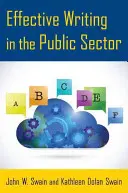 Effective Writing in the Public Sector

A B C D E F

John W. Swain and Kathleen Dolan Swain